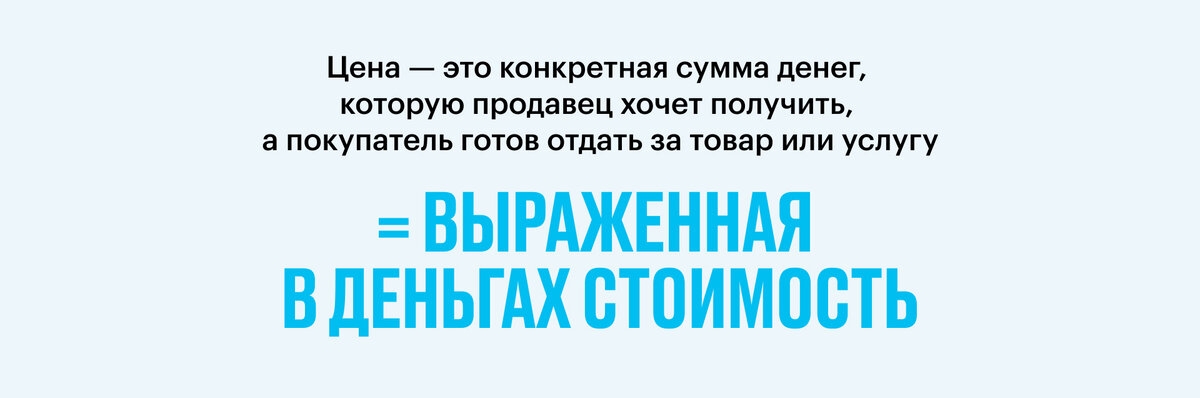 Цена — это конкретная сумма денег, которую продавец хочет получить, а покупатель готов отдать за товар или услугу

= ВЫРАЖЕННАЯ В ДЕНЬГАХ СТОИМОСТЬ